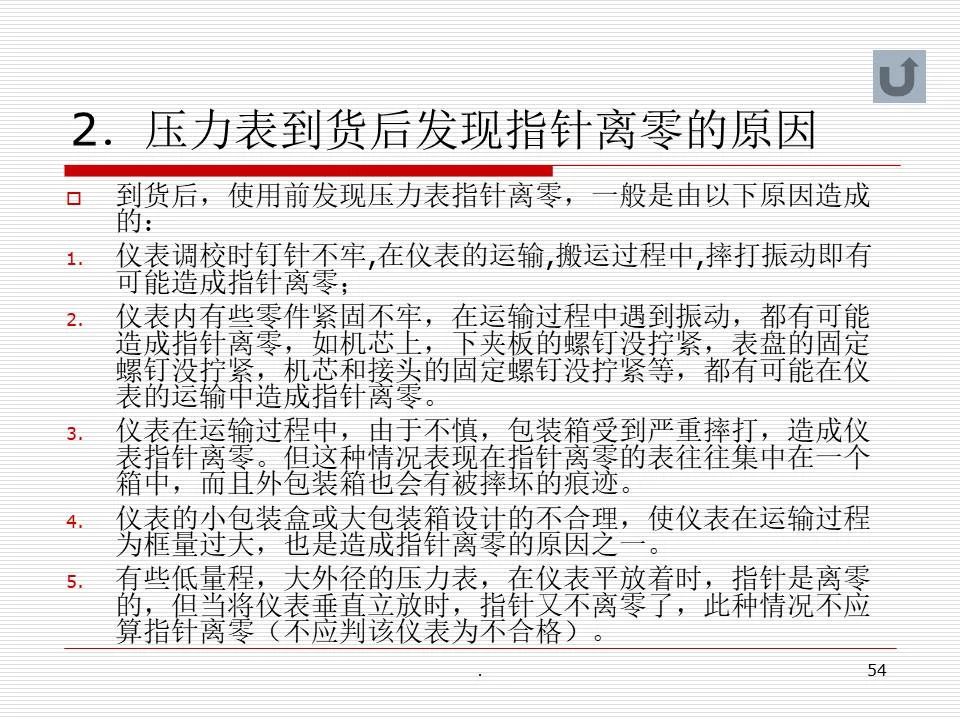 2. 压力表到货后发现指针离零的原因

☐ 到货后，使用前发现压力表指针离零，一般是由以下原因造成的：

1. 仪表调校时钉针不牢,在仪表的运输,搬运过程中,摔打振动即有可能造成指针离零；

2. 仪表内有些零件紧固不牢，在运输过程中遇到振动，都有可能造成指针离零，如机芯上，下夹板的螺钉没拧紧，表盘的固定螺钉没拧紧，机芯和接头的固定螺钉没拧紧等，都有可能在仪表的运输中造成指针离零。

3. 仪表在运输过程中，由于不慎，包装箱受到严重摔打，造成仪表指针离零。但这种情况表现在指针离零的表往往集中在一个箱中，而且外包装箱也会有被摔坏的痕迹。

4. 仪表的小包装盒或大包装箱设计的不合理，使仪表在运输过程为框量过大，也是造成指针离零的原因之一。

5. 有些低量程，大外径的压力表，在仪表平放着时，指针是离零的，但当将仪表垂直立放时，指针又不离零了，此种情况不应算指针离零（不应判该仪表为不合格）。

.

54